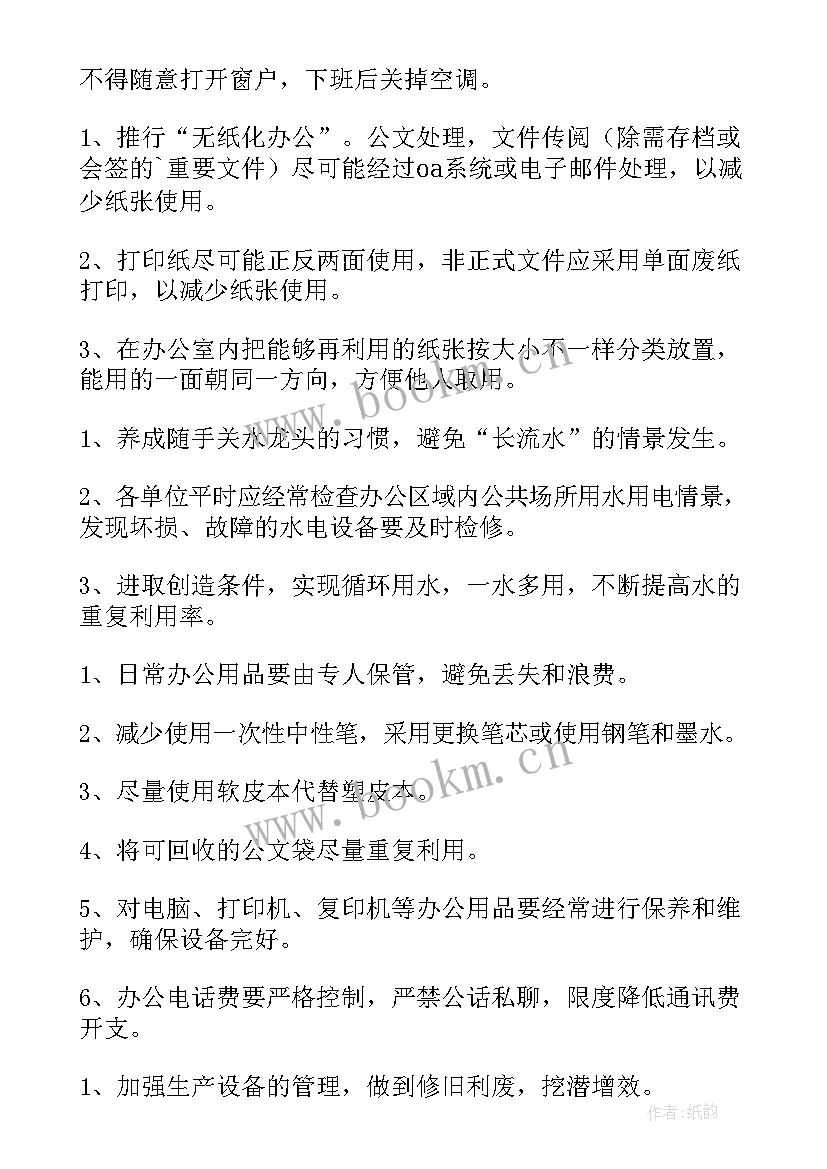 不得随意打开窗户，下班后关掉空调。

1、推行“无纸化办公”。公文处理，文件传阅（除需存档或会签的`重要文件）尽可能经过oa系统或电子邮件处理，以减少纸张使用。

2、打印纸尽可能正反两面使用，非正式文件应采用单面废纸打印，以减少纸张使用。

3、在办公室内把能够再利用的纸张按大小不一样分类放置，能用的一面朝同一方向，方便他人取用。

1、养成随手关水龙头的习惯，避免“长流水”的情景发生。

2、各单位平时应经常检查办公区域内公共场所用水用电情景，发现坏损、故障的水电设备要及时检修。

3、进取创造条件，实现循环用水，一水多用，不断提高水的重复利用率。

1、日常办公用品要由专人保管，避免丢失和浪费。

2、减少使用一次性中性笔，采用更换笔芯或使用钢笔和墨水。

3、尽量使用软皮本代替塑皮本。

4、将可回收的公文袋尽量重复利用。

5、对电脑、打印机、复印机等办公用品要经常进行保养和维护，确保设备完好。

6、办公电话费要严格控制，严禁公话私聊，限度降低通讯费开支。

1、加强生产设备的管理，做到修旧利废，挖潜增效。

www.bookm.cn

www.bookm.cn

作者:纸韵